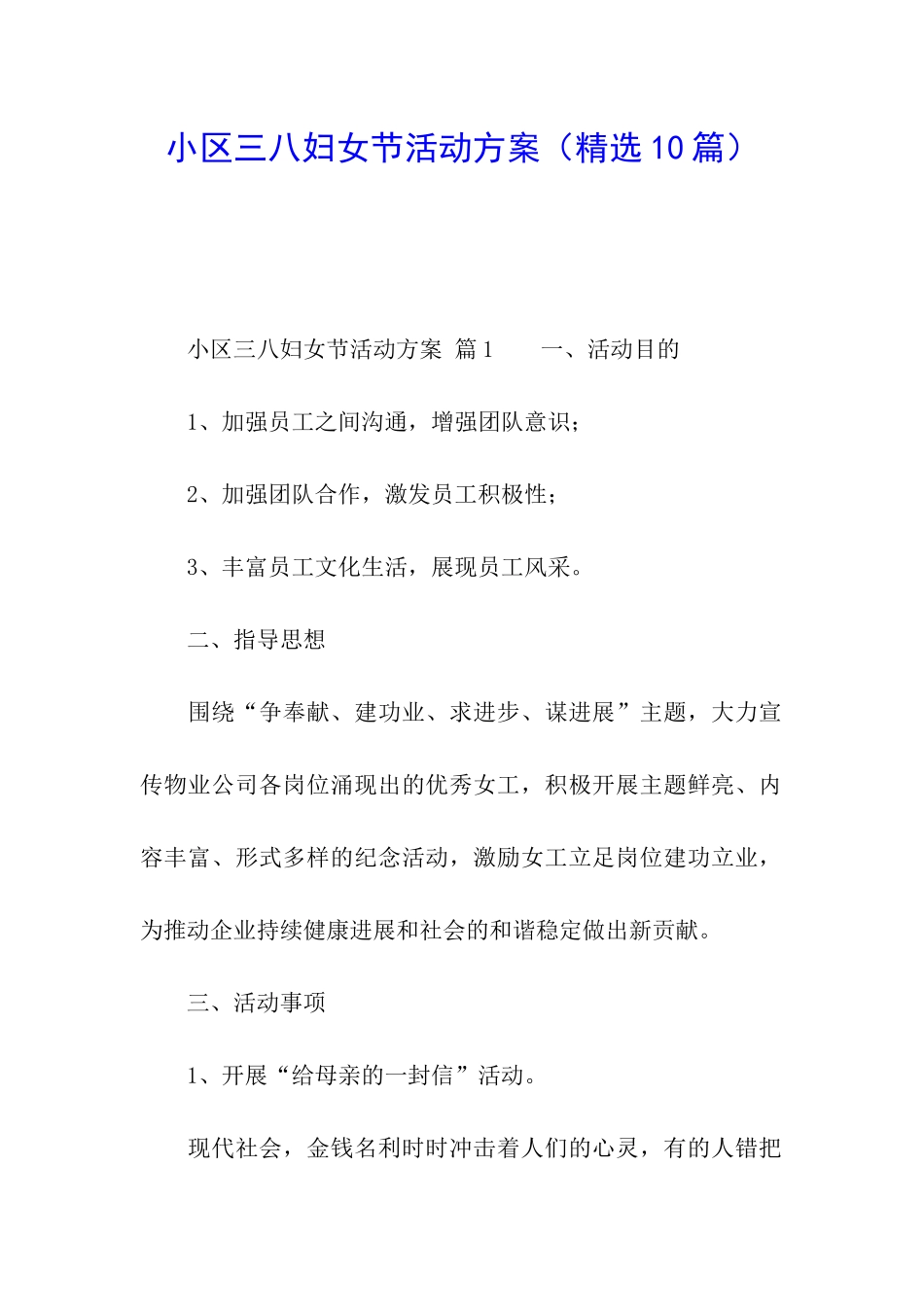 小区三八妇女节活动方案（精选10篇）

小区三八妇女节活动方案 篇1　　一、活动目的

1、加强员工之间沟通，增强团队意识；

2、加强团队合作，激发员工积极性；

3、丰富员工文化生活，展现员工风采。

二、指导思想

围绕“争奉献、建功业、求进步、谋进展”主题，大力宣传物业公司各岗位涌现出的优秀女工，积极开展主题鲜亮、内容丰富、形式多样的纪念活动，激励女工立足岗位建功立业，为推动企业持续健康进展和社会的和谐稳定做出新贡献。

三、活动事项

1、开展“给母亲的一封信”活动。

现代社会，金钱名利时时冲击着人们的心灵，有的人错把